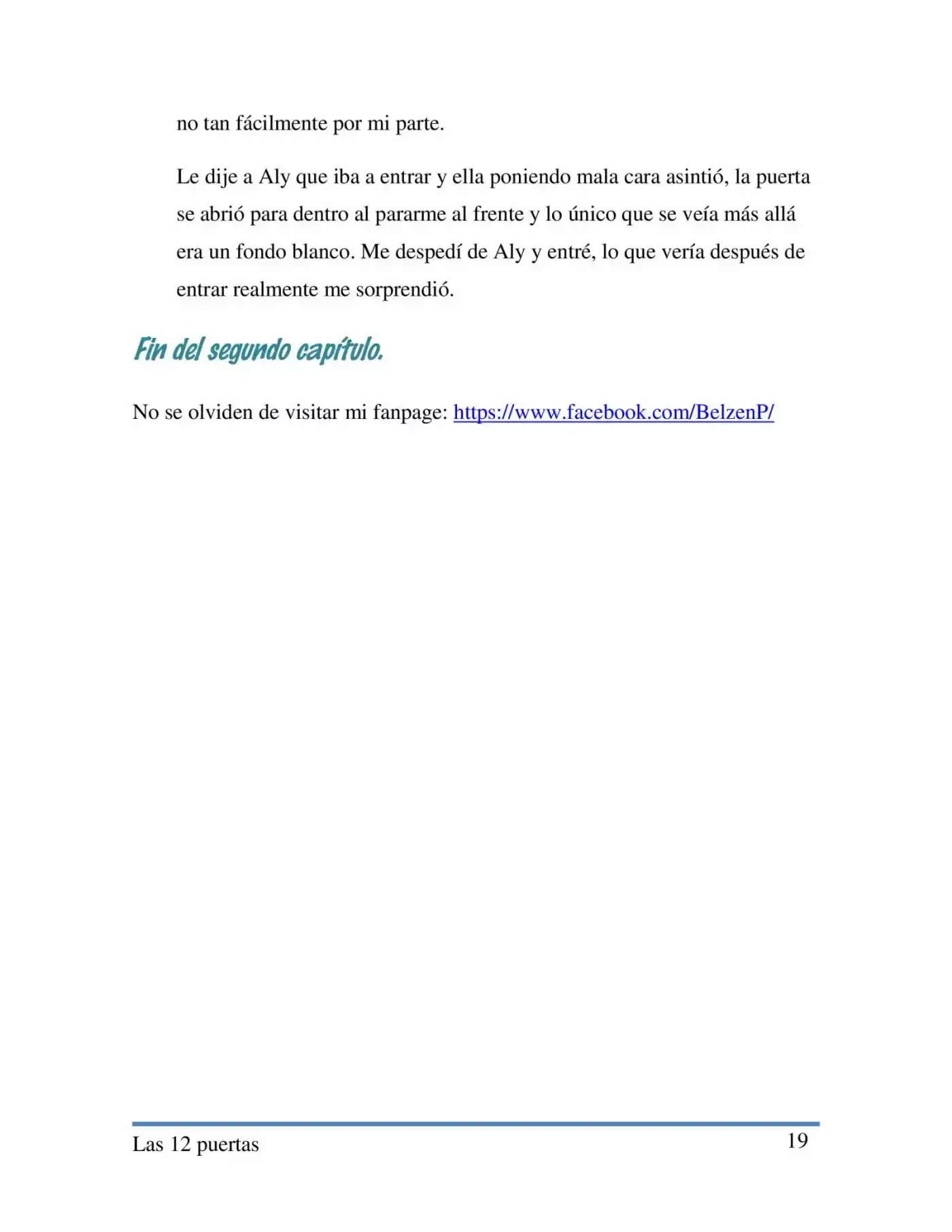 no tan fácilmente por mi parte.

Le dije a Aly que iba a entrar y ella poniendo mala cara asintió, la puerta se abrió para dentro al pararme al frente y lo único que se veía más allá era un fondo blanco. Me despedí de Aly y entré, lo que vería después de entrar realmente me sorprendió.

Fin del segundo capítulo.

No se olviden de visitar mi fanpage: https://www.facebook.com/BelzenP/

Las 12 puertas 19